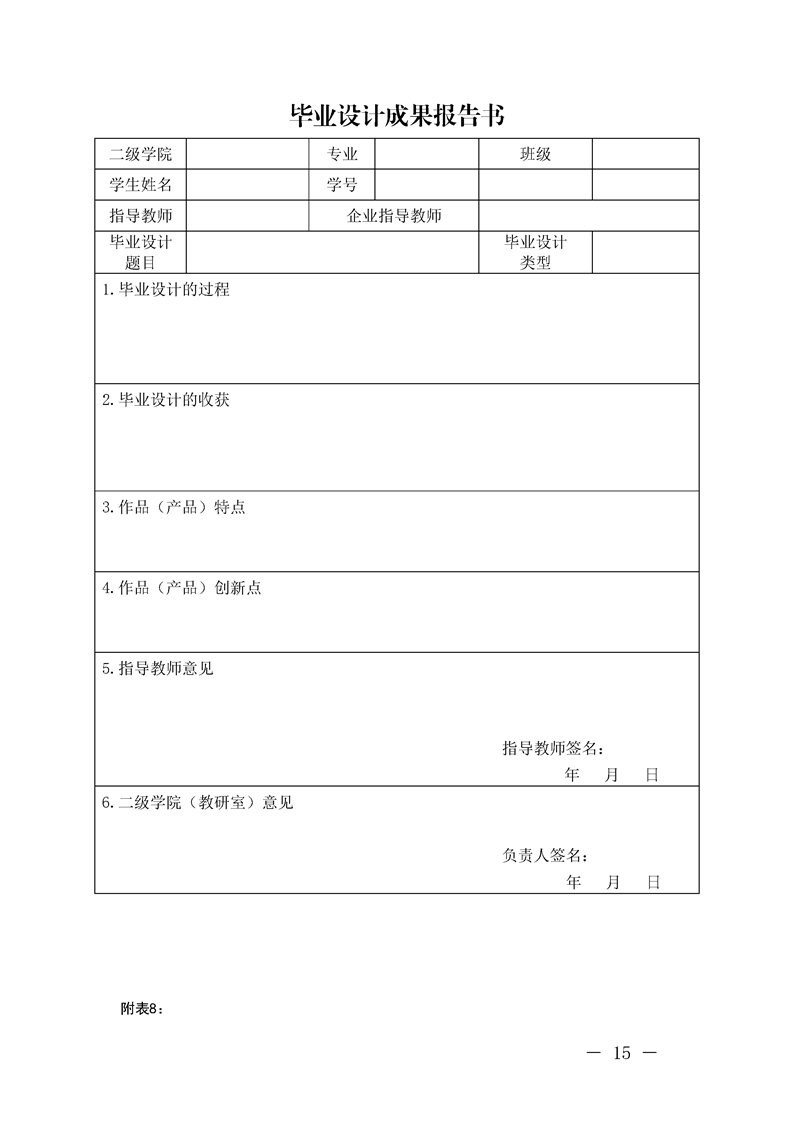 毕业设计成果报告书

| 二级学院 | | 专业 | | 班级 | |
|---|---|---|---|---|---|
| 学生姓名 | | 学号 | | | |
| 指导教师 | | 企业指导教师 | | | |
| 毕业设计题目 | | | | 毕业设计类型 | |

1.毕业设计的过程

2.毕业设计的收获

3.作品（产品）特点

4.作品（产品）创新点

5.指导教师意见

指导教师签名：
年 月 日

6.二级学院（教研室）意见

负责人签名：
年 月 日

附表8：

— 15 —